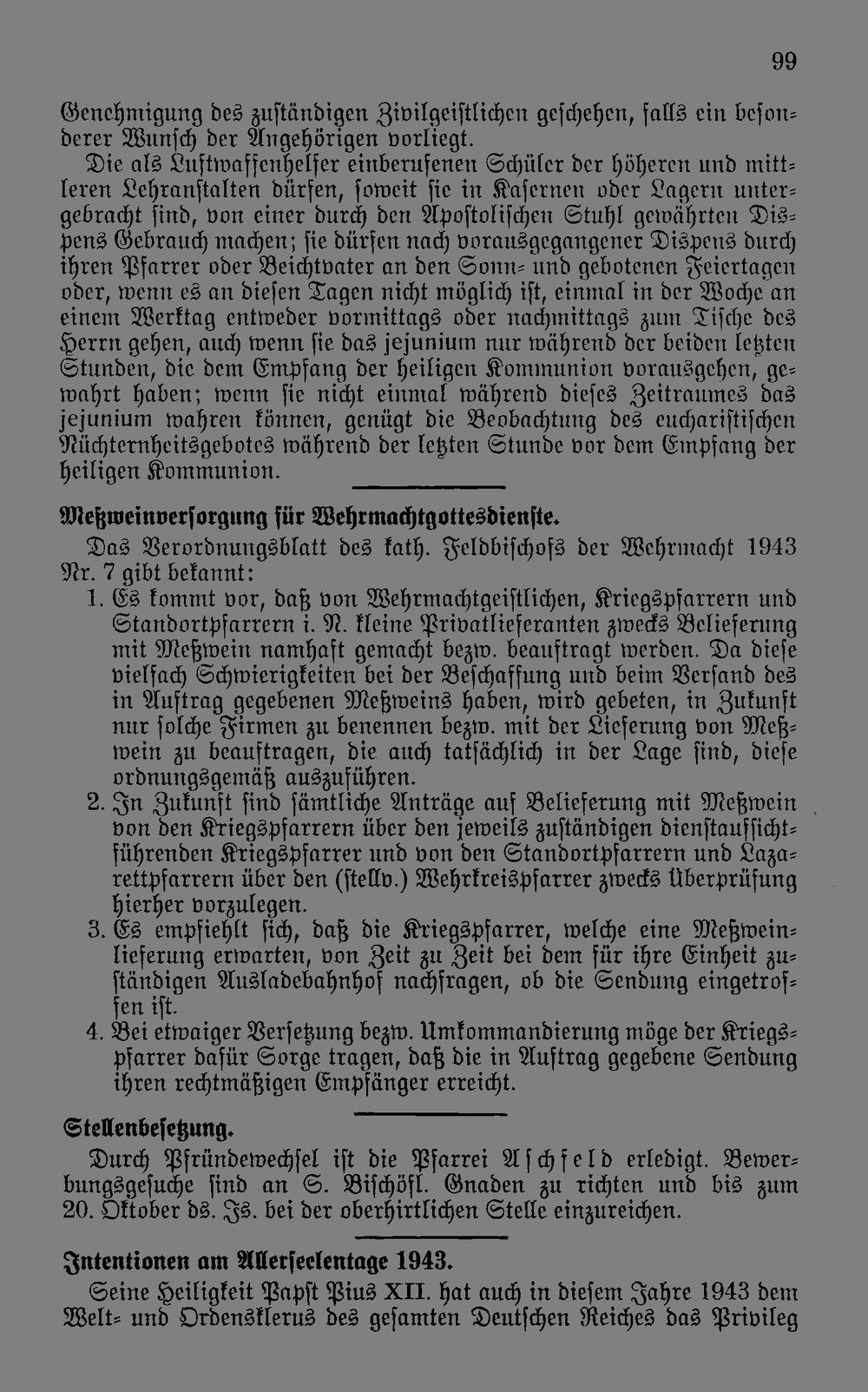 99

Genehmigung des zuständigen Zivilgeistlichen geschehen, falls ein besonderer Wunsch der Angehörigen vorliegt.

Die als Luftwaffenhelfer einberufenen Schüler der höheren und mittleren Lehranstalten dürfen, soweit sie in Kasernen oder Lagern untergebracht sind, von einer durch den Apostolischen Stuhl gewährten Dispens Gebrauch machen; sie dürfen nach vorausgegangener Dispens durch ihren Pfarrer oder Beichtvater an den Sonn- und gebotenen Feiertagen oder, wenn es an diesen Tagen nicht möglich ist, einmal in der Woche an einem Werktag entweder vormittags oder nachmittags zum Tische des Herrn gehen, auch wenn sie das jejunium nur während der beiden letzten Stunden, die dem Empfang der heiligen Kommunion vorausgehen, gewahrt haben; wenn sie nicht einmal während dieses Zeitraumes das jejunium wahren können, genügt die Beobachtung des eucharistischen Nüchternheitsgebotes während der letzten Stunde vor dem Empfang der heiligen Kommunion.

Meßweinversorgung für Wehrmachtgottesdienste.

Das Verordnungsblatt des kath. Feldbischofs der Wehrmacht 1943 Nr. 7 gibt bekannt:

1. Es kommt vor, daß von Wehrmachtgeistlichen, Kriegspfarrern und Standortpfarrern i. N. kleine Privatlieferanten zwecks Belieferung mit Meßwein namhaft gemacht bezw. beauftragt werden. Da diese vielfach Schwierigkeiten bei der Beschaffung und beim Versand des in Auftrag gegebenen Meßweins haben, wird gebeten, in Zukunft nur solche Firmen zu benennen bezw. mit der Lieferung von Meßwein zu beauftragen, die auch tatsächlich in der Lage sind, diese ordnungsgemäß auszuführen.
2. In Zukunft sind sämtliche Anträge auf Belieferung mit Meßwein von den Kriegspfarrern über den jeweils zuständigen dienstaufsichtführenden Kriegspfarrer und von den Standortpfarrern und Lazarettpfarrern über den (stellv.) Wehrkreispfarrer zwecks Überprüfung hierher vorzulegen.
3. Es empfiehlt sich, daß die Kriegspfarrer, welche eine Meßweinlieferung erwarten, von Zeit zu Zeit bei dem für ihre Einheit zuständigen Ausladebahnhof nachfragen, ob die Sendung eingetroffen ist.
4. Bei etwaiger Versetzung bezw. Umkommandierung möge der Kriegspfarrer dafür Sorge tragen, daß die in Auftrag gegebene Sendung ihren rechtmäßigen Empfänger erreicht.

Stellenbesetzung.

Durch Pfründewechsel ist die Pfarrei Aschfeld erledigt. Bewerbungsgesuche sind an S. Bischöfl. Gnaden zu richten und bis zum 20. Oktober ds. Js. bei der oberhirtlichen Stelle einzureichen.

Intentionen am Allerseelentage 1943.

Seine Heiligkeit Papst Pius XII. hat auch in diesem Jahre 1943 dem Welt- und Ordensklerus des gesamten Deutschen Reiches das Privileg